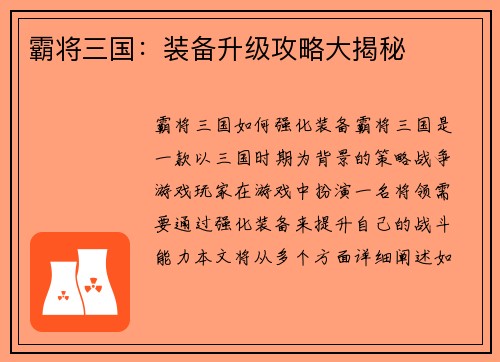 霸将三国：装备升级攻略大揭秘

霸将三国如何强化装备霸将三国是一款以三国时期为背景的策略战争游戏玩家在游戏中扮演一名将领需要通过强化装备来提升自己的战斗能力本文将从多个方面详细阐述如